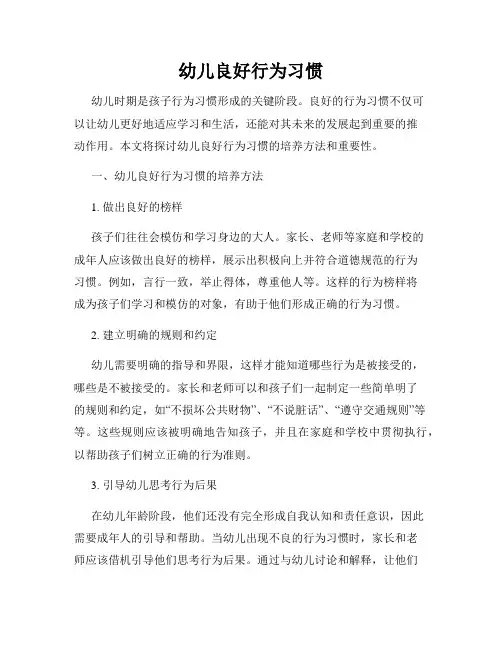 幼儿良好行为习惯

幼儿时期是孩子行为习惯形成的关键阶段。良好的行为习惯不仅可以让幼儿更好地适应学习和生活，还能对其未来的发展起到重要的推动作用。本文将探讨幼儿良好行为习惯的培养方法和重要性。

一、幼儿良好行为习惯的培养方法

1. 做出良好的榜样

孩子们往往会模仿和学习身边的大人。家长、老师等家庭和学校的成年人应该做出良好的榜样，展示出积极向上并符合道德规范的行为习惯。例如，言行一致，举止得体，尊重他人等。这样的行为榜样将成为孩子们学习和模仿的对象，有助于他们形成正确的行为习惯。

2. 建立明确的规则和约定

幼儿需要明确的指导和界限，这样才能知道哪些行为是被接受的，哪些是不被接受的。家长和老师可以和孩子们一起制定一些简单明了的规则和约定，如“不损坏公共财物”、“不说脏话”、“遵守交通规则”等等。这些规则应该被明确地告知孩子，并且在家庭和学校中贯彻执行，以帮助孩子们树立正确的行为准则。

3. 引导幼儿思考行为后果

在幼儿年龄阶段，他们还没有完全形成自我认知和责任意识，因此需要成年人的引导和帮助。当幼儿出现不良的行为习惯时，家长和老师应该借机引导他们思考行为后果。通过与幼儿讨论和解释，让他们